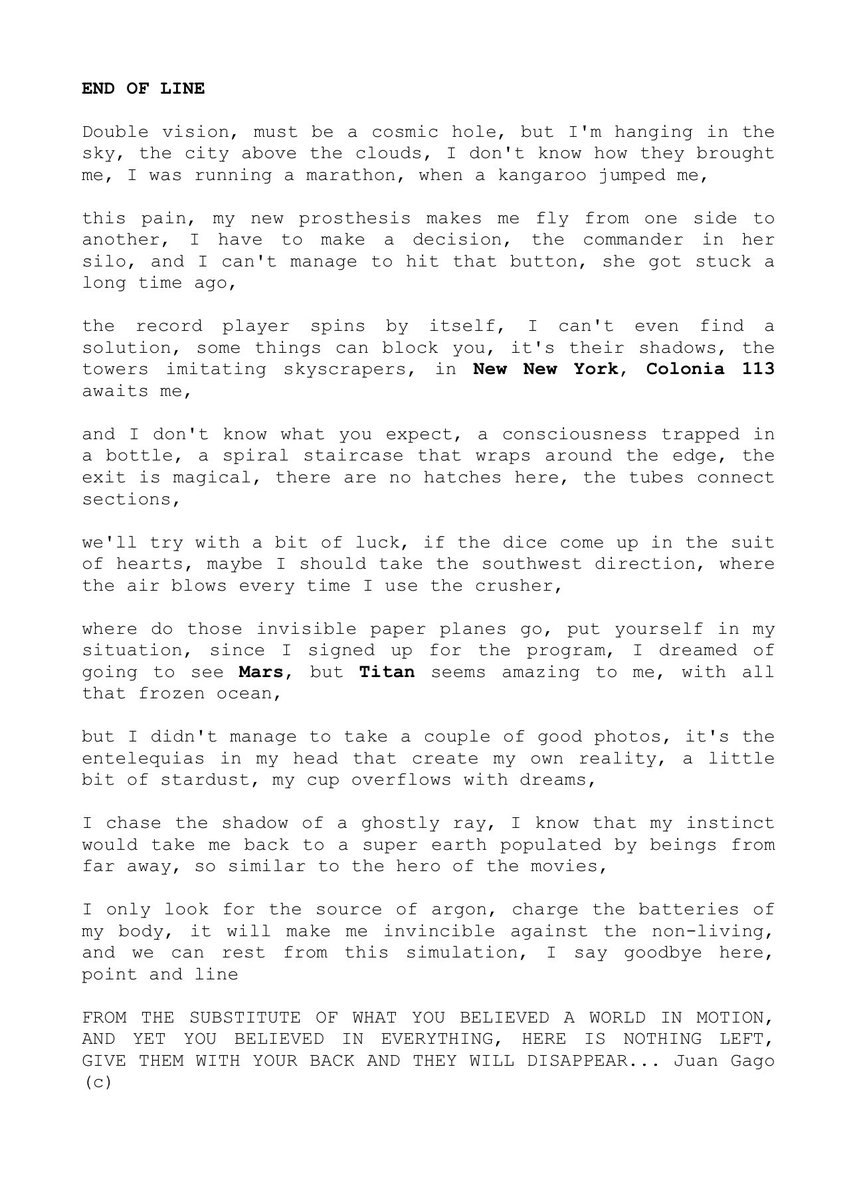 END OF LINE

Double vision, must be a cosmic hole, but I'm hanging in the sky, the city above the clouds, I don't know how they brought me, I was running a marathon, when a kangaroo jumped me,

this pain, my new prosthesis makes me fly from one side to another, I have to make a decision, the commander in her silo, and I can't manage to hit that button, she got stuck a long time ago,

the record player spins by itself, I can't even find a solution, some things can block you, it's their shadows, the towers imitating skyscrapers, in New New York, Colonia 113 awaits me,

and I don't know what you expect, a consciousness trapped in a bottle, a spiral staircase that wraps around the edge, the exit is magical, there are no hatches here, the tubes connect sections,

we'll try with a bit of luck, if the dice come up in the suit of hearts, maybe I should take the southwest direction, where the air blows every time I use the crusher,

where do those invisible paper planes go, put yourself in my situation, since I signed up for the program, I dreamed of going to see Mars, but Titan seems amazing to me, with all that frozen ocean,

but I didn't manage to take a couple of good photos, it's the entelequias in my head that create my own reality, a little bit of stardust, my cup overflows with dreams,

I chase the shadow of a ghostly ray, I know that my instinct would take me back to a super earth populated by beings from far away, so similar to the hero of the movies,

I only look for the source of argon, charge the batteries of my body, it will make me invincible against the non-living, and we can rest from this simulation, I say goodbye here, point and line

FROM THE SUBSTITUTE OF WHAT YOU BELIEVED A WORLD IN MOTION, AND YET YOU BELIEVED IN EVERYTHING, HERE IS NOTHING LEFT, GIVE THEM WITH YOUR BACK AND THEY WILL DISAPPEAR... Juan Gago (c)